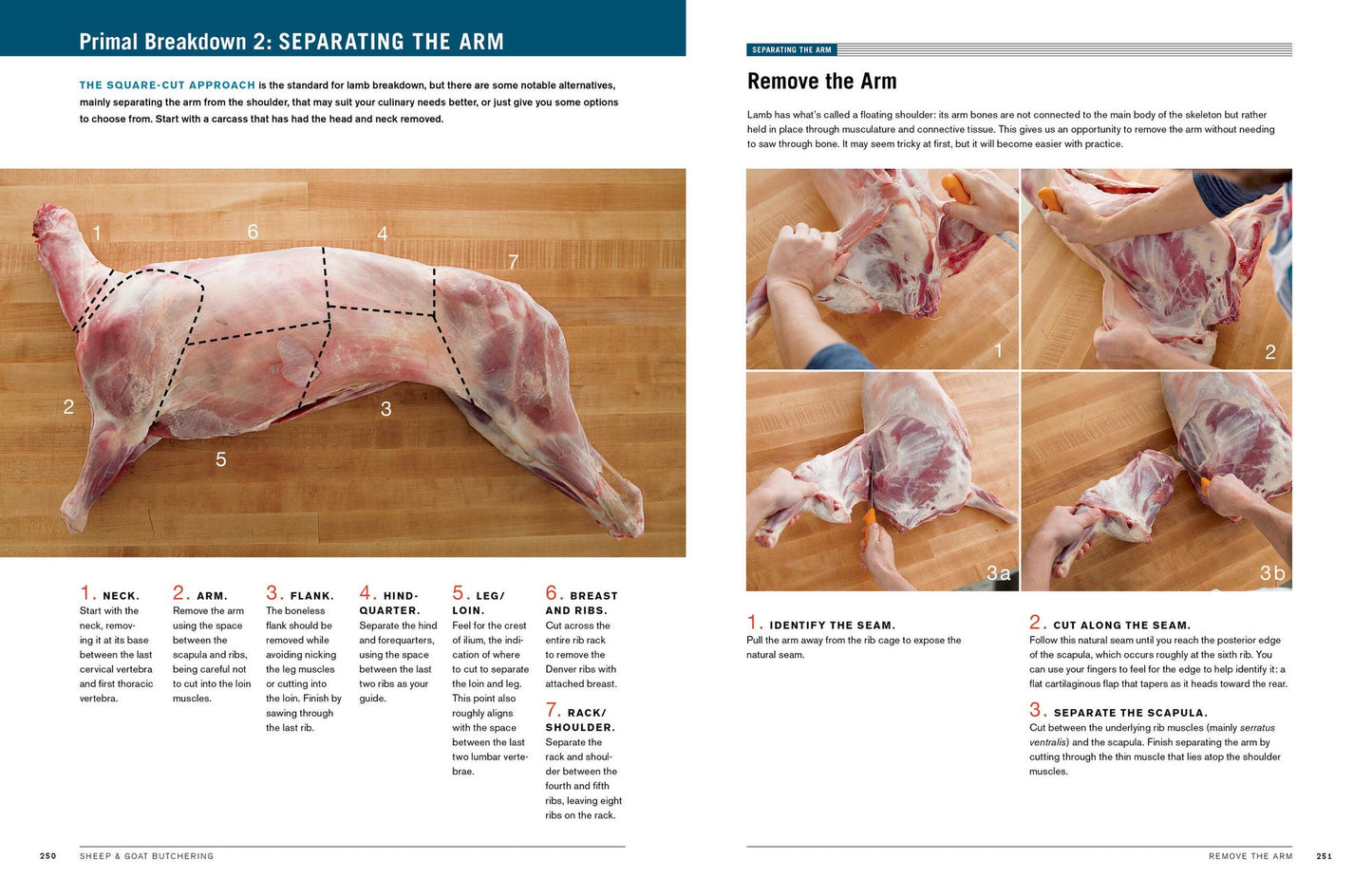 Primal Breakdown 2: SEPARATING THE ARM

THE SQUARE-CUT APPROACH is the standard for lamb breakdown, but there are some notable alternatives, mainly separating the arm from the shoulder, that may suit your culinary needs better, or just give you some options to choose from. Start with a carcass that has had the head and neck removed.

1

6

4

7

2

3

5

1. NECK. Start with the neck, removing it at its base between the last cervical vertebra and first thoracic vertebra.

2. ARM. Remove the arm using the space between the scapula and ribs, being careful not to cut into the loin muscles.

3. FLANK. The boneless flank should be removed while avoiding nicking the leg muscles or cutting into the loin. Finish by sawing through the last rib.

4. HINDQUARTER. Separate the hind and forequarters, using the space between the last two ribs as your guide.

5. LEG/LOIN. Feel for the crest of ilium, the indication of where to cut to separate the loin and leg. This point also roughly aligns with the space between the last two lumbar vertebrae.

6. BREAST AND RIBS. Cut across the entire rib rack to remove the Denver ribs with attached breast.

7. RACK/SHOULDER. Separate the rack and shoulder between the fourth and fifth ribs, leaving eight ribs on the rack.

250 SHEEP & GOAT BUTCHERING

SEPARATING THE ARM

Remove the Arm

Lamb has what's called a floating shoulder: its arm bones are not connected to the main body of the skeleton but rather held in place through musculature and connective tissue. This gives us an opportunity to remove the arm without needing to saw through bone. It may seem tricky at first, but it will become easier with practice.

1

2

3a

3b

1. IDENTIFY THE SEAM. Pull the arm away from the rib cage to expose the natural seam.

2. CUT ALONG THE SEAM. Follow this natural seam until you reach the posterior edge of the scapula, which occurs roughly at the sixth rib. You can use your fingers to feel for the edge to help identify it: a flat cartilaginous flap that tapers as it heads toward the rear.

3. SEPARATE THE SCAPULA. Cut between the underlying rib muscles (mainly serratus ventralis) and the scapula. Finish separating the arm by cutting through the thin muscle that lies atop the shoulder muscles.

REMOVE THE ARM 251